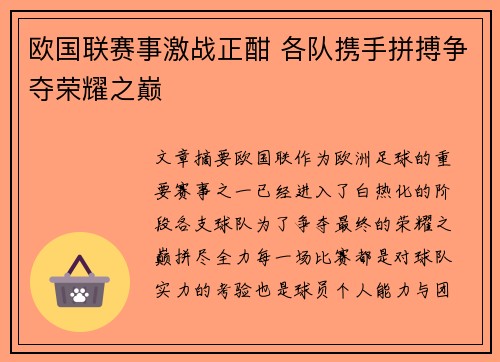 欧国联赛事激战正酣 各队携手拼搏争夺荣耀之巅

文章摘要欧国联作为欧洲足球的重要赛事之一已经进入了白热化的阶段各支球队为了争夺最终的荣耀之巅拼尽全力每一场比赛都是对球队实力的考验也是球员个人能力与团